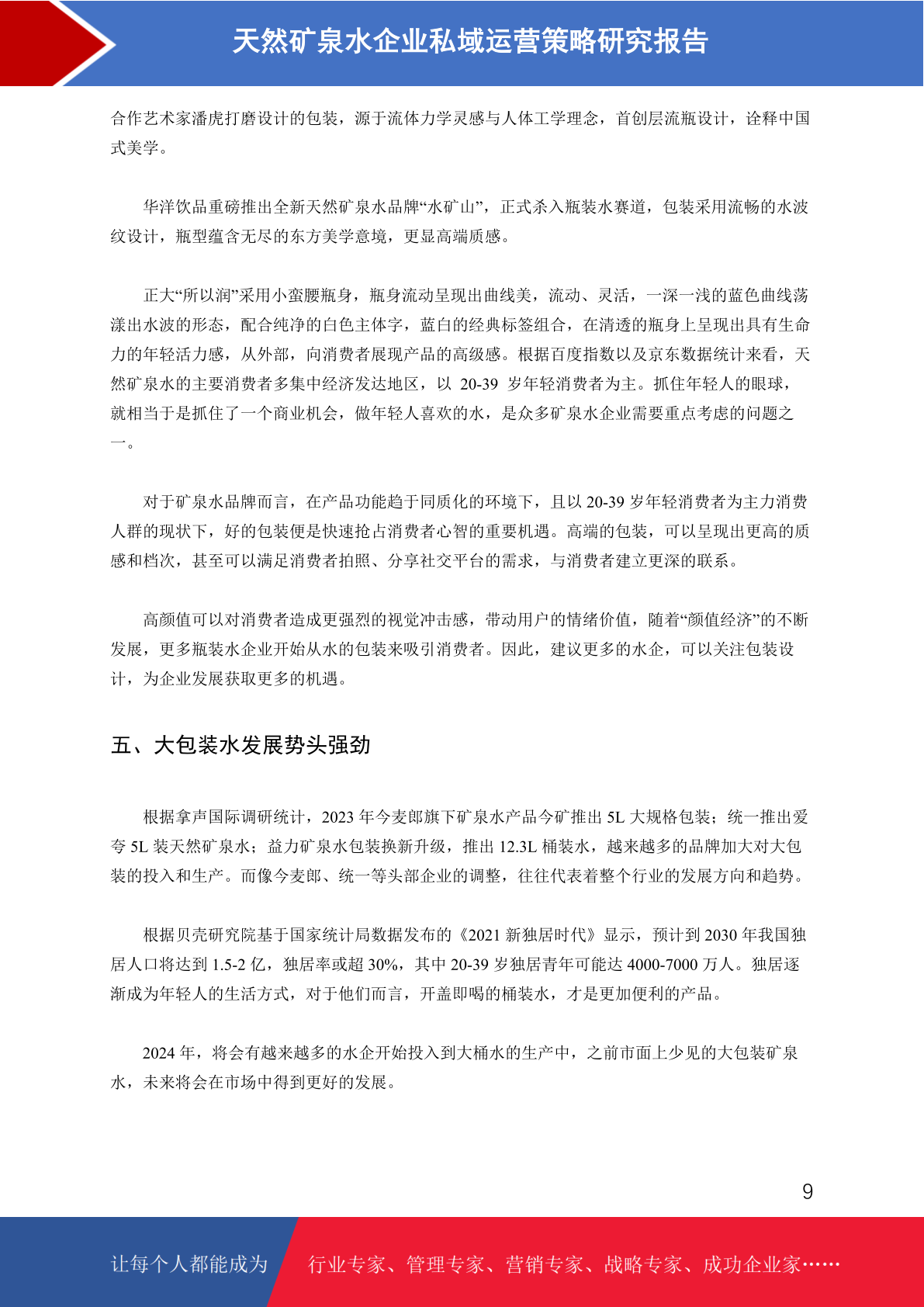 天然矿泉水企业私域运营策略研究报告

合作艺术家潘虎打磨设计的包装，源于流体力学灵感与人体工学理念，首创层流瓶设计，诠释中国式美学。

华洋饮品重磅推出全新天然矿泉水品牌“水矿山”，正式杀入瓶装水赛道，包装采用流畅的水波纹设计，瓶型蕴含无尽的东方美学意境，更显高端质感。

正大“所以润”采用小蛮腰瓶身，瓶身流动呈现出曲线美，流动、灵活，一深一浅的蓝色曲线荡漾出水波的形态，配合纯净的白色主体字，蓝白的经典标签组合，在清透的瓶身上呈现出具有生命力的年轻活力感，从外部，向消费者展现产品的高级感。根据百度指数以及京东数据统计来看，天然矿泉水的主要消费者多集中经济发达地区，以 20-39 岁年轻消费者为主。抓住年轻人的眼球，就相当于是抓住了一个商业机会，做年轻人喜欢的水，是众多矿泉水企业需要重点考虑的问题之一。

对于矿泉水品牌而言，在产品功能趋于同质化的环境下，且以 20-39 岁年轻消费者为主力消费人群的现状下，好的包装便是快速抢占消费者心智的重要机遇。高端的包装，可以呈现出更高的质感和档次，甚至可以满足消费者拍照、分享社交平台的需求，与消费者建立更深的联系。

高颜值可以对消费者造成更强烈的视觉冲击感，带动用户的情绪价值，随着“颜值经济”的不断发展，更多瓶装水企业开始从水的包装来吸引消费者。因此，建议更多的水企，可以关注包装设计，为企业发展获取更多的机遇。

五、大包装水发展势头强劲

根据拿声国际调研统计，2023 年今麦郎旗下矿泉水产品今矿推出 5L 大规格包装；统一推出爱夸 5L 装天然矿泉水；益力矿泉水包装换新升级，推出 12.3L 桶装水，越来越多的品牌加大对大包装的投入和生产。而像今麦郎、统一等头部企业的调整，往往代表着整个行业的发展方向和趋势。

根据贝壳研究院基于国家统计局数据发布的《2021 新独居时代》显示，预计到 2030 年我国独居人口将达到 1.5-2 亿，独居率或超 30%，其中 20-39 岁独居青年可能达 4000-7000 万人。独居逐渐成为年轻人的生活方式，对于他们而言，开盖即喝的桶装水，才是更加便利的产品。

2024 年，将会有越来越多的水企开始投入到大桶水的生产中，之前市面上少见的大包装矿泉水，未来将会在市场中得到更好的发展。

9

让每个人都能成为 行业专家、管理专家、营销专家、战略专家、成功企业家……